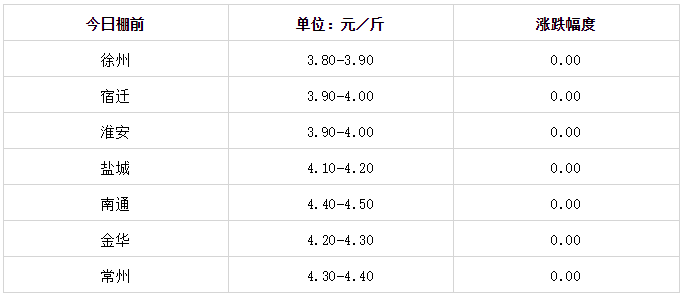 | 今日棚前 | 单位：元／斤 | 涨跌幅度 |
|---|---|---|
| 徐州 | 3.80-3.90 | 0.00 |
| 宿迁 | 3.90-4.00 | 0.00 |
| 淮安 | 3.90-4.00 | 0.00 |
| 盐城 | 4.10-4.20 | 0.00 |
| 南通 | 4.40-4.50 | 0.00 |
| 金华 | 4.20-4.30 | 0.00 |
| 常州 | 4.30-4.40 | 0.00 |